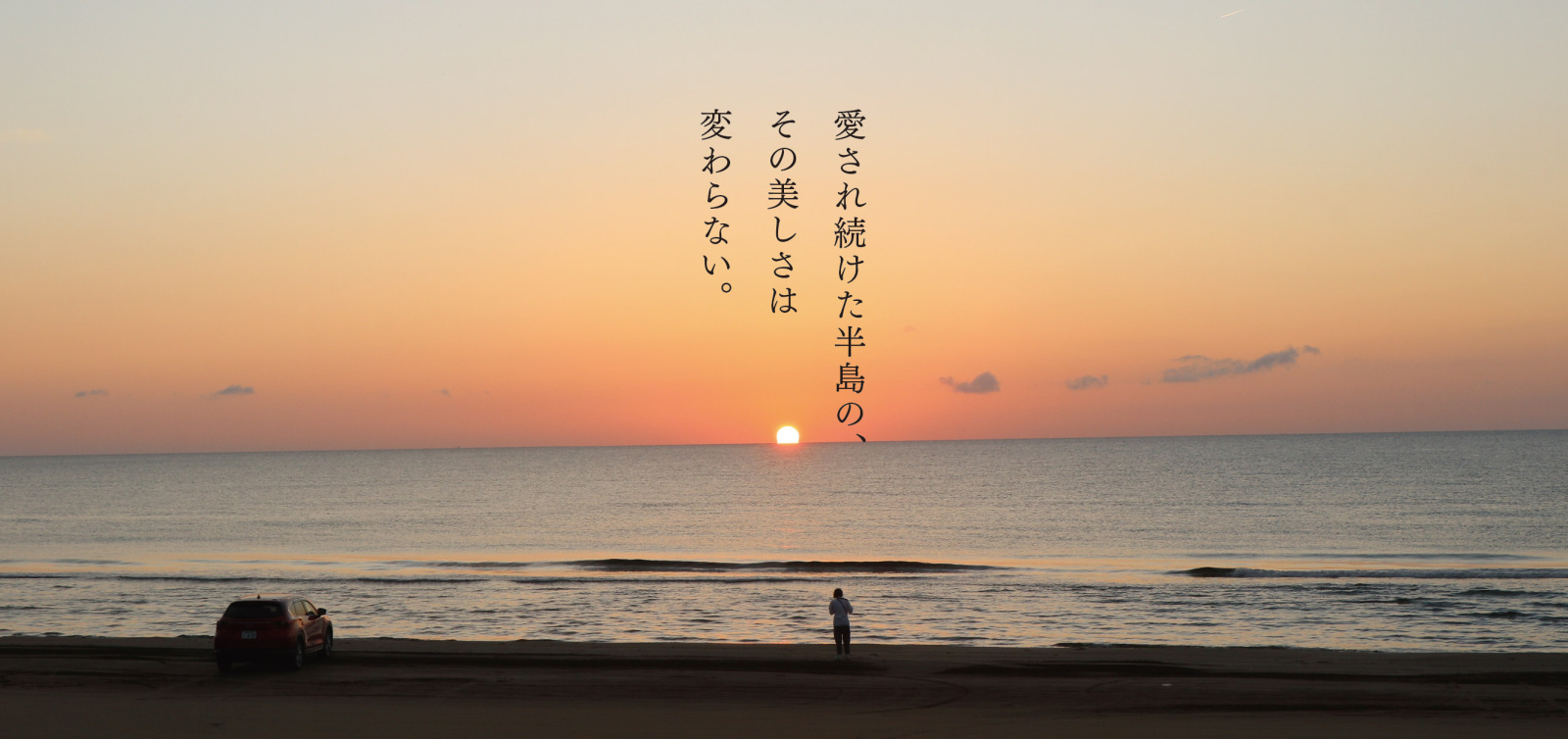 愛され続けた半島の、
その美しさは
変わらない。